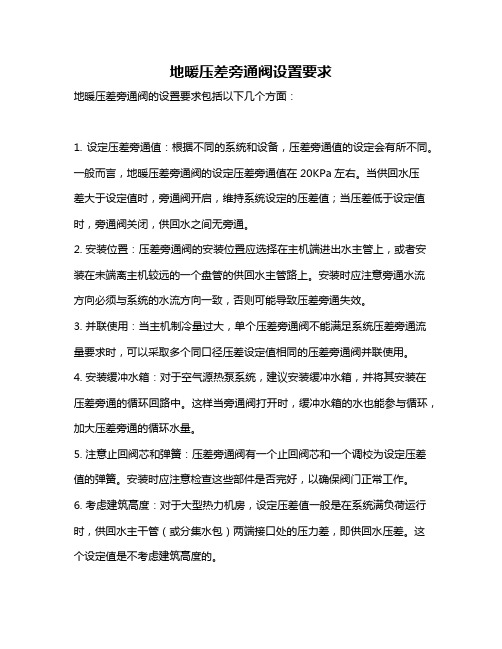 地暖压差旁通阀设置要求

地暖压差旁通阀的设置要求包括以下几个方面：

1. 设定压差旁通值：根据不同的系统和设备，压差旁通值的设定会有所不同。一般而言，地暖压差旁通阀的设定压差旁通值在 20KPa 左右。当供回水压差大于设定值时，旁通阀开启，维持系统设定的压差值；当压差低于设定值时，旁通阀关闭，供回水之间无旁通。

2. 安装位置：压差旁通阀的安装位置应选择在主机端进出水主管上，或者安装在末端离主机较远的一个盘管的供回水主管路上。安装时应注意旁通水流方向必须与系统的水流方向一致，否则可能导致压差旁通失效。

3. 并联使用：当主机制冷量过大，单个压差旁通阀不能满足系统压差旁通流量要求时，可以采取多个同口径压差设定值相同的压差旁通阀并联使用。

4. 安装缓冲水箱：对于空气源热泵系统，建议安装缓冲水箱，并将其安装在压差旁通的循环回路中。这样当旁通阀打开时，缓冲水箱的水也能参与循环，加大压差旁通的循环水量。

5. 注意止回阀芯和弹簧：压差旁通阀有一个止回阀芯和一个调校为设定压差值的弹簧。安装时应注意检查这些部件是否完好，以确保阀门正常工作。

6. 考虑建筑高度：对于大型热力机房，设定压差值一般是在系统满负荷运行时，供回水主干管（或分集水包）两端接口处的压力差，即供回水压差。这个设定值是不考虑建筑高度的。